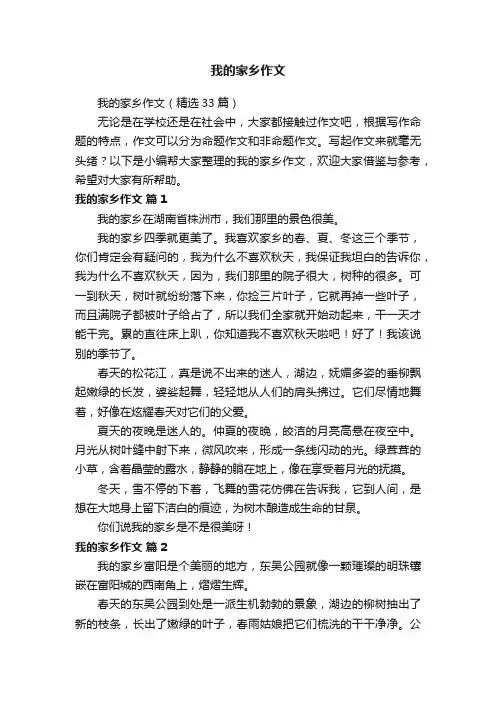 我的家乡作文

我的家乡作文（精选33篇）

无论是在学校还是在社会中，大家都接触过作文吧，根据写作命题的特点，作文可以分为命题作文和非命题作文。写起作文来就毫无头绪？以下是小编帮大家整理的我的家乡作文，欢迎大家借鉴与参考，希望对大家有所帮助。

我的家乡作文 篇1

我的家乡在湖南省株洲市，我们那里的景色很美。

我的家乡四季就更美了。我喜欢家乡的春、夏、冬这三个季节，你们肯定会有疑问的，我为什么不喜欢秋天，我保证我坦白的告诉你，我为什么不喜欢秋天，因为，我们那里的院子很大，树种的很多。可一到秋天，树叶就纷纷落下来，你捡三片叶子，它就再掉一些叶子，而且满院子都被叶子给占了，所以我们全家就开始动起来，干一天才能干完。累的直往床上趴，你知道我不喜欢秋天啦吧！好了！我该说别的季节了。

春天的松花江，真是说不出来的迷人，湖边，妩媚多姿的垂柳飘起嫩绿的长发，婆娑起舞，轻轻地从人们的肩头拂过。它们尽情地舞着，好像在炫耀春天对它们的父爱。

夏天的夜晚是迷人的。仲夏的夜晚，皎洁的月亮高悬在夜空中。月光从树叶缝中射下来，微风吹来，形成一条线闪动的光。绿茸茸的小草，含着晶莹的露水，静静的躺在地上，像在享受着月光的抚摸。

冬天，雪不停的下着，飞舞的雪花仿佛在告诉我，它到人间，是想在大地身上留下洁白的痕迹，为树木酿造成生命的甘泉。

你们说我的家乡是不是很美呀！

我的家乡作文 篇2

我的家乡富阳是个美丽的地方，东吴公园就像一颗璀璨的明珠镶嵌在富阳城的西南角上，熠熠生辉。

春天的东吴公园到处是一派生机勃勃的景象，湖边的柳树抽出了新的枝条，长出了嫩绿的叶子，春雨姑娘把它们梳洗的干干净净。公